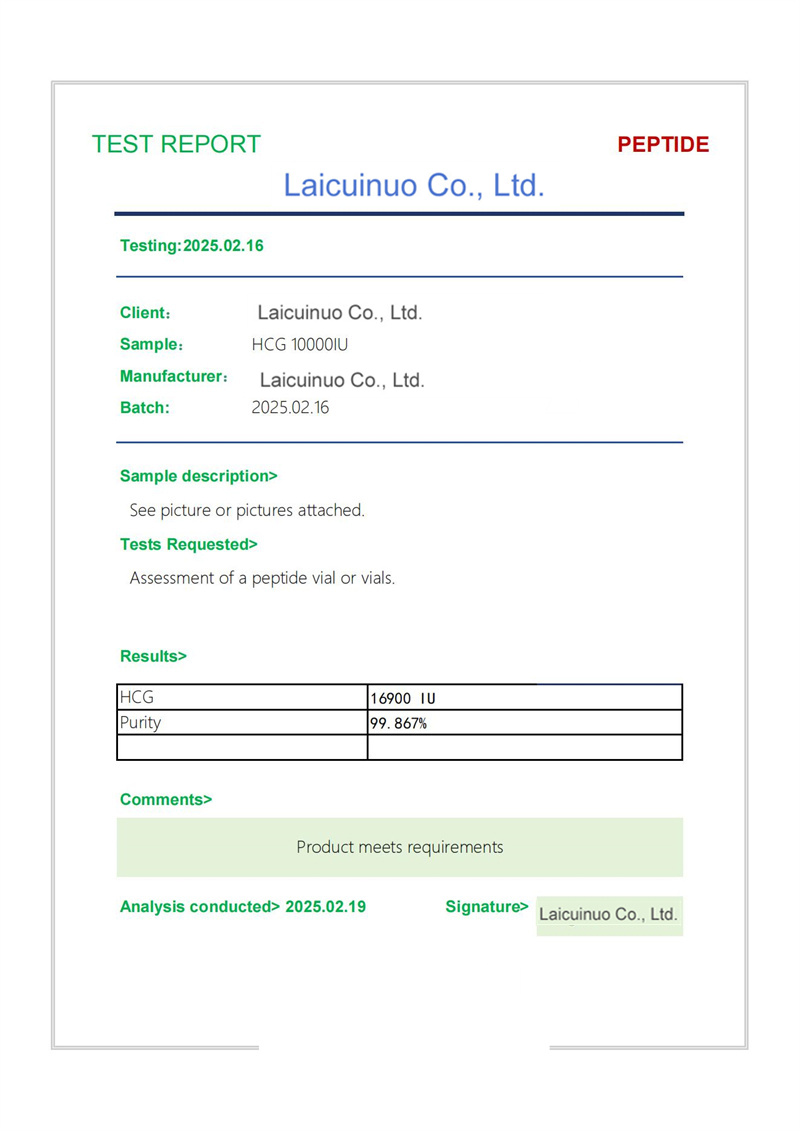 TEST REPORT

PEPTIDE

Laicuinuo Co., Ltd.

Testing:2025.02.16

Client: Laicuinuo Co., Ltd.
Sample: HCG 10000IU
Manufacturer: Laicuinuo Co., Ltd.
Batch: 2025.02.16

Sample description>

See picture or pictures attached.

Tests Requested>

Assessment of a peptide vial or vials.

Results>

| HCG | 16900 IU |
|---|---|
| Purity | 99.867% |
| | |

Comments>

Product meets requirements

Analysis conducted> 2025.02.19

Signature> Laicuinuo Co., Ltd.